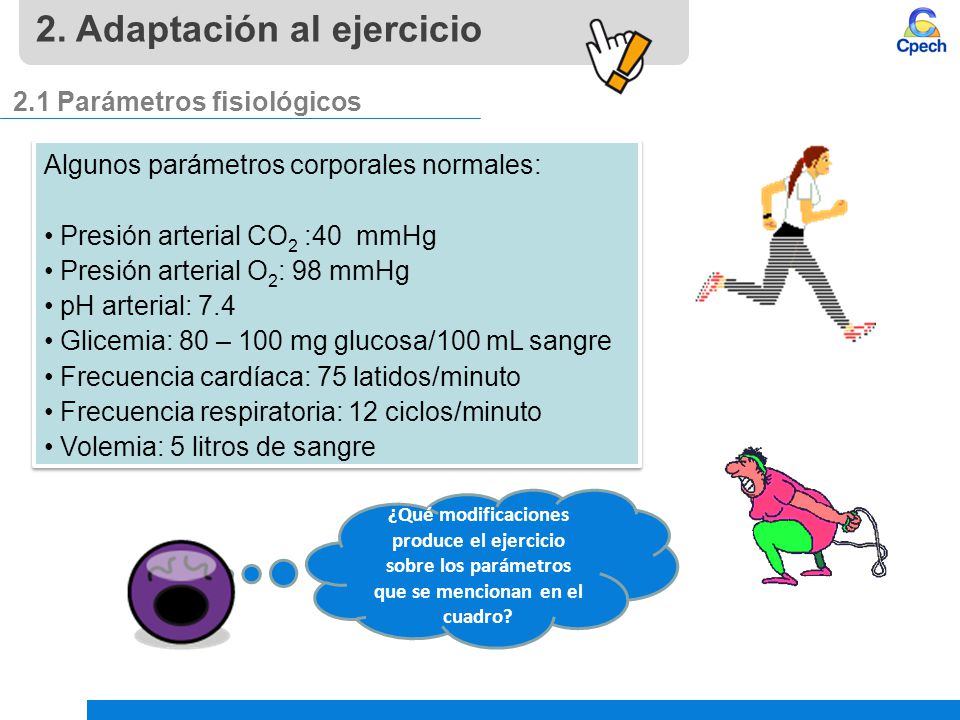 2. Adaptación al ejercicio

Cpech

2.1 Parámetros fisiológicos

Algunos parámetros corporales normales:

• Presión arterial $CO_2$ :40 mmHg
• Presión arterial $O_2$: 98 mmHg
• pH arterial: 7.4
• Glicemia: 80 – 100 mg glucosa/100 mL sangre
• Frecuencia cardíaca: 75 latidos/minuto
• Frecuencia respiratoria: 12 ciclos/minuto
• Volemia: 5 litros de sangre

¿Qué modificaciones produce el ejercicio sobre los parámetros que se mencionan en el cuadro?